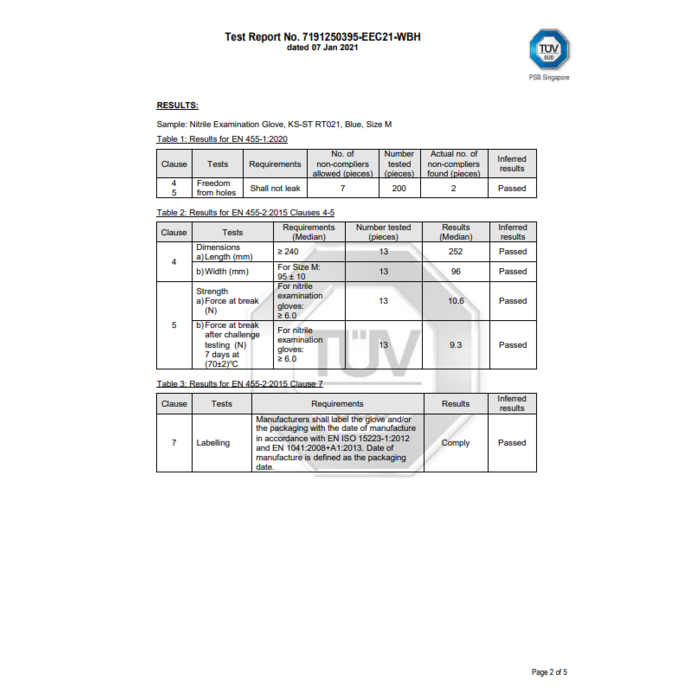 Test Report No. 7191250395-EEC21-WBH
dated 07 Jan 2021

TÜV SÜD
PSB Singapore

RESULTS:

Sample: Nitrile Examination Glove, KS-ST RT021, Blue, Size M

Table 1: Results for EN 455-1:2020

| Clause | Tests | Requirements | No. of non-compliers allowed (pieces) | Number tested (pieces) | Actual no. of non-compliers found (pieces) | Inferred results |
|---|---|---|---|---|---|---|
| 4 5 | Freedom from holes | Shall not leak | 7 | 200 | 2 | Passed |

Table 2: Results for EN 455-2:2015 Clauses 4-5

| Clause | Tests | Requirements (Median) | Number tested (pieces) | Results (Median) | Inferred results |
|---|---|---|---|---|---|
| 4 | Dimensions a) Length (mm) | ≥ 240 | 13 | 252 | Passed |
| | b) Width (mm) | For Size M: 95 ± 10 | 13 | 96 | Passed |
| 5 | Strength a) Force at break (N) | For nitrile examination gloves: ≥ 6.0 | 13 | 10.6 | Passed |
| | b) Force at break after challenge testing (N) 7 days at (70±2)°C | For nitrile examination gloves: ≥ 6.0 | 13 | 9.3 | Passed |

Table 3: Results for EN 455-2:2015 Clause 7

| Clause | Tests | Requirements | Results | Inferred results |
|---|---|---|---|---|
| 7 | Labelling | Manufacturers shall label the glove and/or the packaging with the date of manufacture in accordance with EN ISO 15223-1:2012 and EN 1041:2008+A1:2013. Date of manufacture is defined as the packaging date. | Comply | Passed |

Page 2 of 5

TÜV